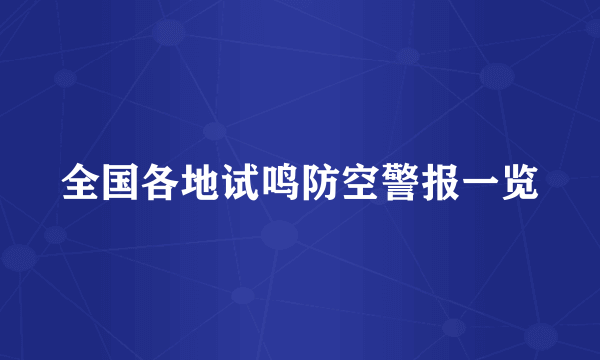 全国各地试鸣防空警报一览